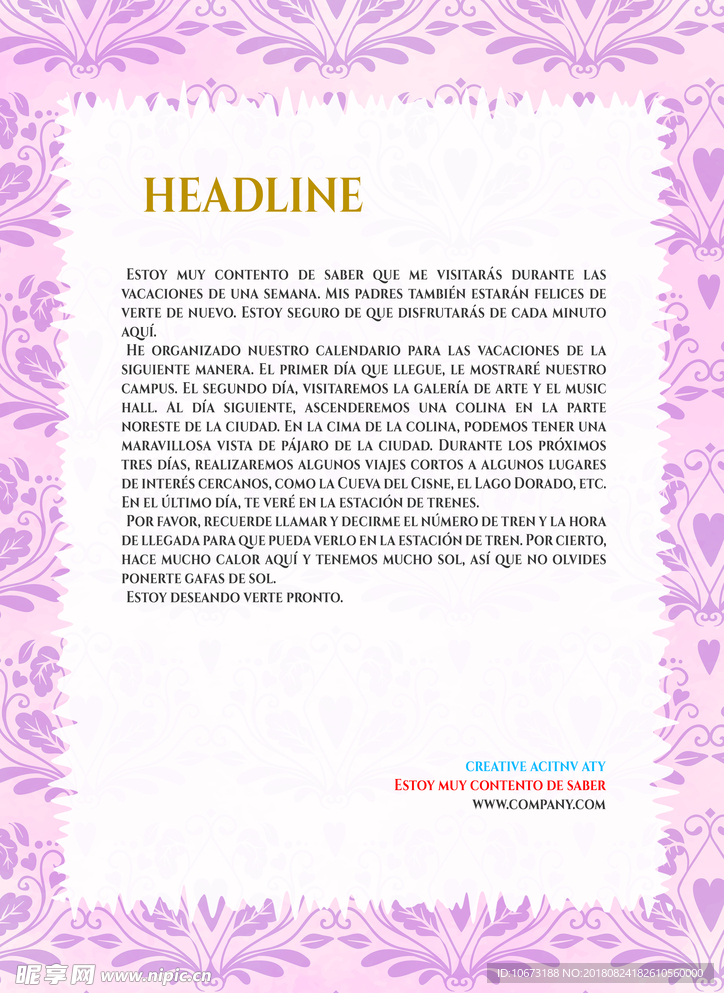 HEADLINE

Estoy muy contento de saber que me visitarás durante las vacaciones de una semana. Mis padres también estarán felices de verte de nuevo. Estoy seguro de que disfrutarás de cada minuto aquí.

He organizado nuestro calendario para las vacaciones de la siguiente manera. El primer día que llegue, le mostraré nuestro campus. El segundo día, visitaremos la galería de arte y el music hall. Al día siguiente, ascenderemos una colina en la parte noreste de la ciudad. En la cima de la colina, podemos tener una maravillosa vista de pájaro de la ciudad. Durante los próximos tres días, realizaremos algunos viajes cortos a algunos lugares de interés cercanos, como la Cueva del Cisne, el Lago Dorado, etc. En el último día, te veré en la estación de trenes.

Por favor, recuerde llamar y decirme el número de tren y la hora de llegada para que pueda verlo en la estación de tren. Por cierto, hace mucho calor aquí y tenemos mucho sol, así que no olvides ponerte gafas de sol.

Estoy deseando verte pronto.

CREATIVE ACITNV ATY
Estoy muy contento de saber
WWW.COMPANY.COM

昵享网 www.nipic.cn
ID:10673188 NO:20180824182610560000